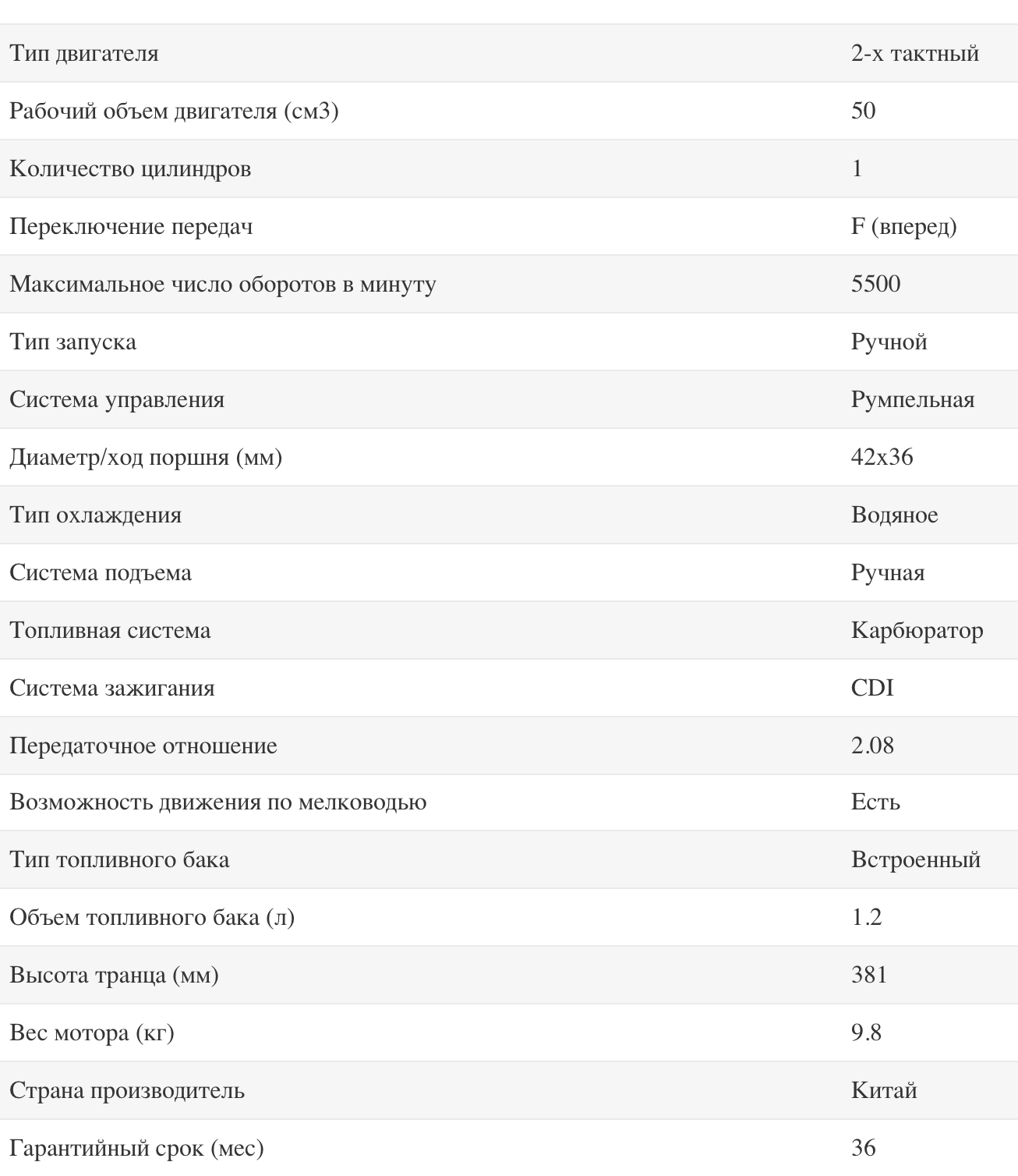 | | |
|---|---|
| Тип двигателя | 2-х тактный |
| Рабочий объем двигателя (см3) | 50 |
| Количество цилиндров | 1 |
| Переключение передач | F (вперед) |
| Максимальное число оборотов в минуту | 5500 |
| Тип запуска | Ручной |
| Система управления | Румпельная |
| Диаметр/ход поршня (мм) | 42x36 |
| Тип охлаждения | Водяное |
| Система подъема | Ручная |
| Топливная система | Карбюратор |
| Система зажигания | CDI |
| Передаточное отношение | 2.08 |
| Возможность движения по мелководью | Есть |
| Тип топливного бака | Встроенный |
| Объем топливного бака (л) | 1.2 |
| Высота транца (мм) | 381 |
| Вес мотора (кг) | 9.8 |
| Страна производитель | Китай |
| Гарантийный срок (мес) | 36 |